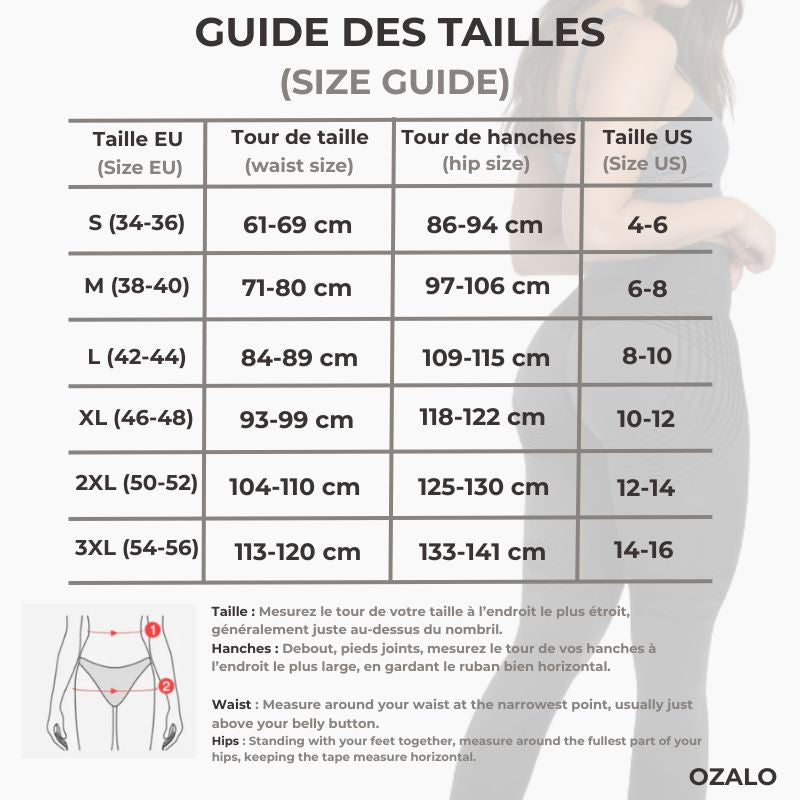 GUIDE DES TAILLES
(SIZE GUIDE)

| Taille EU (Size EU) | Tour de taille (waist size) | Tour de hanches (hip size) | Taille US (Size US) |
|---|---|---|---|
| S (34-36) | 61-69 cm | 86-94 cm | 4-6 |
| M (38-40) | 71-80 cm | 97-106 cm | 6-8 |
| L (42-44) | 84-89 cm | 109-115 cm | 8-10 |
| XL (46-48) | 93-99 cm | 118-122 cm | 10-12 |
| 2XL (50-52) | 104-110 cm | 125-130 cm | 12-14 |
| 3XL (54-56) | 113-120 cm | 133-141 cm | 14-16 |

1
2

Taille : Mesurez le tour de votre taille à l'endroit le plus étroit, généralement juste au-dessus du nombril.
Hanches : Debout, pieds joints, mesurez le tour de vos hanches à l'endroit le plus large, en gardant le ruban bien horizontal.

Waist : Measure around your waist at the narrowest point, usually just above your belly button.
Hips : Standing with your feet together, measure around the fullest part of your hips, keeping the tape measure horizontal.

OZALO